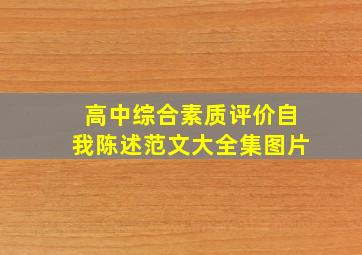 高中综合素质评价自我陈述范文大全集图片